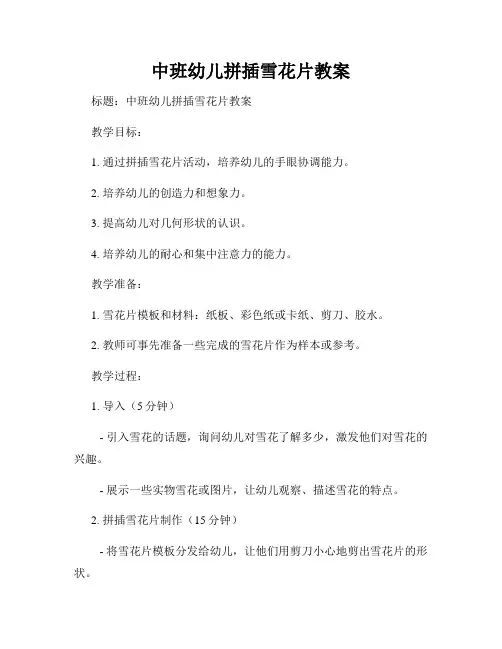 中班幼儿拼插雪花片教案

标题：中班幼儿拼插雪花片教案

教学目标：

1. 通过拼插雪花片活动，培养幼儿的手眼协调能力。

2. 培养幼儿的创造力和想象力。

3. 提高幼儿对几何形状的认识。

4. 培养幼儿的耐心和集中注意力的能力。

教学准备：

1. 雪花片模板和材料：纸板、彩色纸或卡纸、剪刀、胶水。

2. 教师可事先准备一些完成的雪花片作为样本或参考。

教学过程：

1. 导入（5 分钟）

- 引入雪花的话题，询问幼儿对雪花了解多少，激发他们对雪花的兴趣。

- 展示一些实物雪花或图片，让幼儿观察、描述雪花的特点。

2. 拼插雪花片制作（15 分钟）

- 将雪花片模板分发给幼儿，让他们用剪刀小心地剪出雪花片的形状。